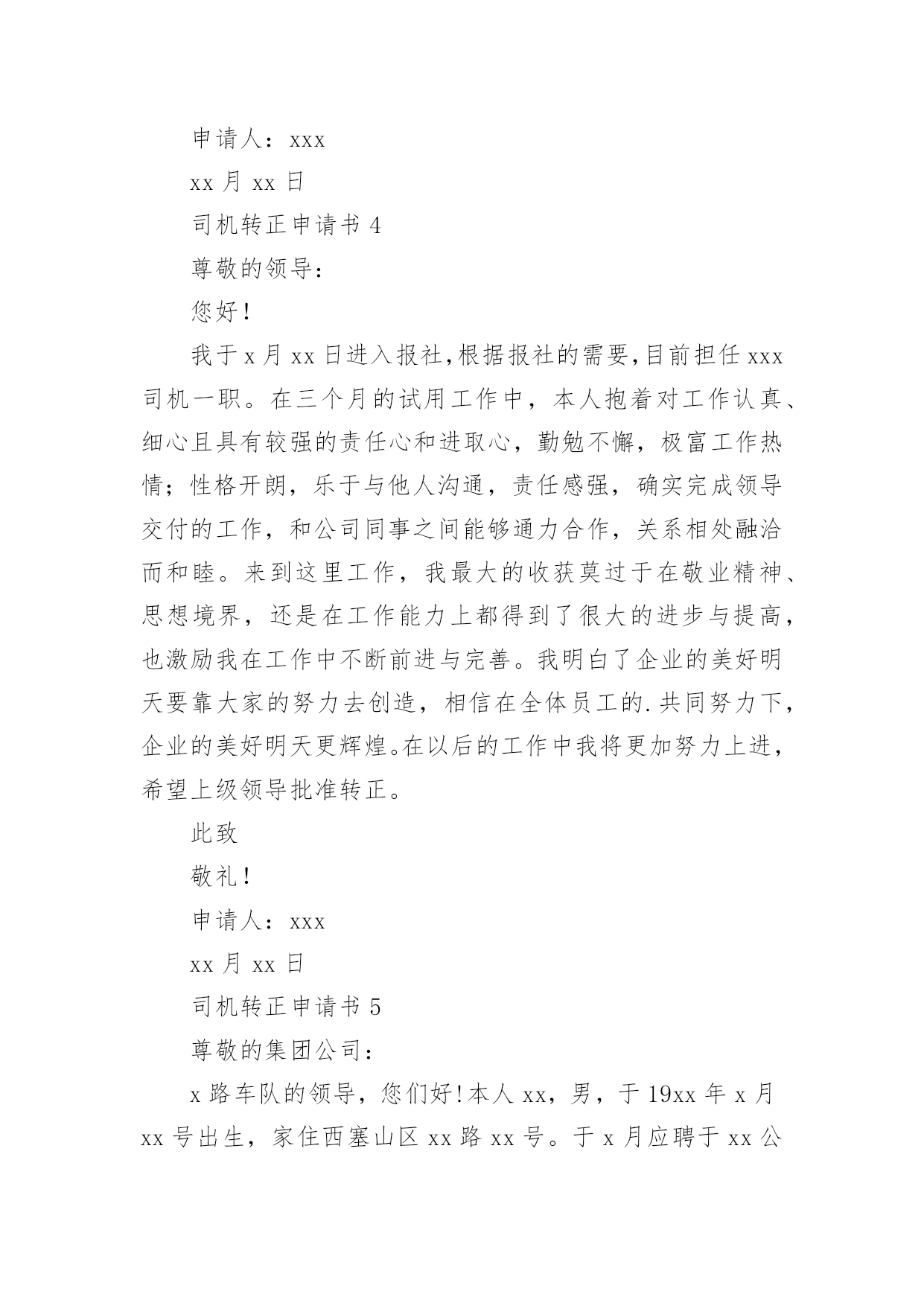 申请人：xxx

xx 月 xx 日

司机转正申请书 4

尊敬的领导：

您好！

我于 x 月 xx 日进入报社,根据报社的需要,目前担任 xxx 司机一职。在三个月的试用工作中，本人抱着对工作认真、细心且具有较强的责任心和进取心，勤勉不懈，极富工作热情；性格开朗，乐于与他人沟通，责任感强，确实完成领导交付的工作，和公司同事之间能够通力合作，关系相处融洽而和睦。来到这里工作，我最大的收获莫过于在敬业精神、思想境界，还是在工作能力上都得到了很大的进步与提高，也激励我在工作中不断前进与完善。我明白了企业的美好明天要靠大家的努力去创造，相信在全体员工的.共同努力下，企业的美好明天更辉煌。在以后的工作中我将更加努力上进，希望上级领导批准转正。

此致

敬礼！

申请人：xxx

xx 月 xx 日

司机转正申请书 5

尊敬的集团公司：

x 路车队的领导，您们好！本人 xx，男，于 19xx 年 x 月 xx 号出生，家住西塞山区 xx 路 xx 号。于 x 月应聘于 xx 公